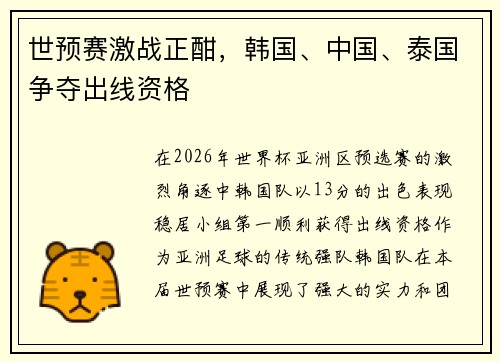 世预赛激战正酣，韩国、中国、泰国争夺出线资格

在2026年世界杯亚洲区预选赛的激烈角逐中韩国队以13分的出色表现稳居小组第一顺利获得出线资格作为亚洲足球的传统强队韩国队在本届世预赛中展现了强大的实力和团